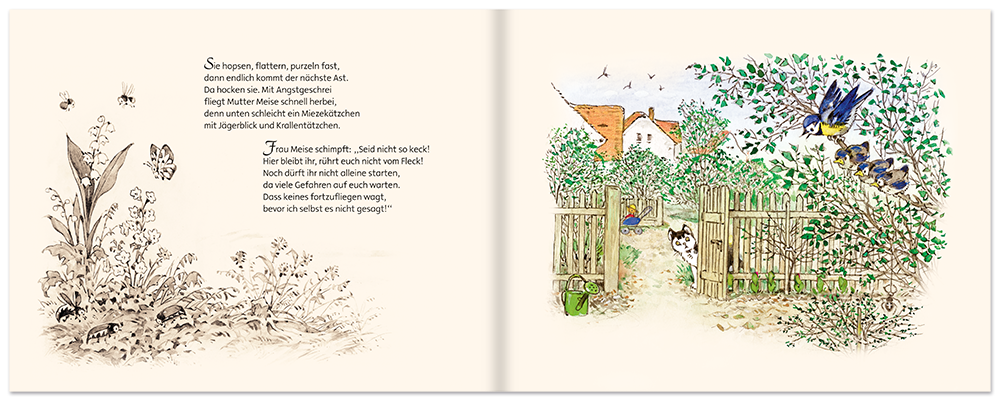 Sie hopsen, flattern, purzeln fast, dann endlich kommt der nächste Ast. Da hocken sie. Mit Angstgeschrei fliegt Mutter Meise schnell herbei, denn unten schleicht ein Miezekätzchen mit Jägerblick und Krallentätzchen.

Frau Meise schimpft: „Seid nicht so keck! Hier bleibt ihr, rührt euch nicht vom Fleck! Noch dürft ihr nicht alleine starten, da viele Gefahren auf euch warten. Dass keines fortzufliegen wagt, bevor ich selbst es nicht gesagt!"